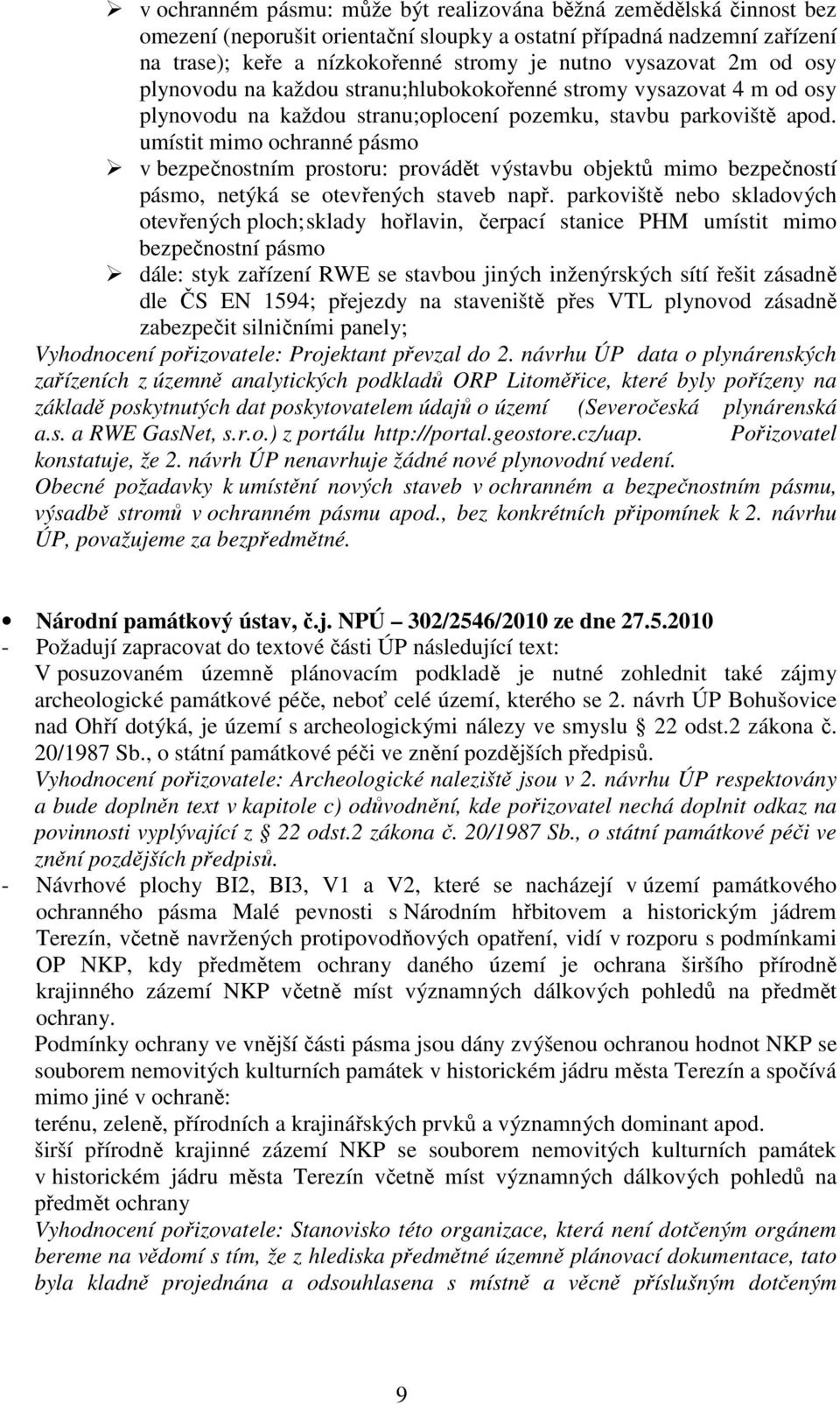 ➢ v ochranném pásmu: může být realizována běžná zemědělská činnost bez omezení (neporušit orientační sloupky a ostatní případná nadzemní zařízení na trase); keře a nízkokořenné stromy je nutno vysazovat 2m od osy plynovodu na každou stranu;hlubokokořenné stromy vysazovat 4 m od osy plynovodu na každou stranu;oplocení pozemku, stavbu parkoviště apod. umístit mimo ochranné pásmo

➢ v bezpečnostním prostoru: provádět výstavbu objektů mimo bezpečností pásmo, netýká se otevřených staveb např. parkoviště nebo skladových otevřených ploch;sklady hořlavin, čerpací stanice PHM umístit mimo bezpečnostní pásmo

➢ dále: styk zařízení RWE se stavbou jiných inženýrských sítí řešit zásadně dle ČS EN 1594; přejezdy na staveniště přes VTL plynovod zásadně zabezpečit silničními panely;

Vyhodnocení pořizovatele: Projektant převzal do 2. návrhu ÚP data o plynárenských zařízeních z územně analytických podkladů ORP Litoměřice, které byly pořízeny na základě poskytnutých dat poskytovatelem údajů o území (Severočeská plynárenská a.s. a RWE GasNet, s.r.o.) z portálu http://portal.geostore.cz/uap. Pořizovatel konstatuje, že 2. návrh ÚP nenavrhuje žádné nové plynovodní vedení. Obecné požadavky k umístění nových staveb v ochranném a bezpečnostním pásmu, výsadbě stromů v ochranném pásmu apod., bez konkrétních připomínek k 2. návrhu ÚP, považujeme za bezpředmětné.

• Národní památkový ústav, č.j. NPÚ 302/2546/2010 ze dne 27.5.2010

- Požadují zapracovat do textové části ÚP následující text:
V posuzovaném územně plánovacím podkladě je nutné zohlednit také zájmy archeologické památkové péče, neboť celé území, kterého se 2. návrh ÚP Bohušovice nad Ohří dotýká, je území s archeologickými nálezy ve smyslu § 22 odst.2 zákona č. 20/1987 Sb., o státní památkové péči ve znění pozdějších předpisů.
Vyhodnocení pořizovatele: Archeologické naleziště jsou v 2. návrhu ÚP respektovány a bude doplněn text v kapitole c) odůvodnění, kde pořizovatel nechá doplnit odkaz na povinnosti vyplývající z § 22 odst.2 zákona č. 20/1987 Sb., o státní památkové péči ve znění pozdějších předpisů.

- Návrhové plochy BI2, BI3, V1 a V2, které se nacházejí v území památkového ochranného pásma Malé pevnosti s Národním hřbitovem a historickým jádrem Terezín, včetně navržených protipovodňových opatření, vidí v rozporu s podmínkami OP NKP, kdy předmětem ochrany daného území je ochrana širšího přírodně krajinného zázemí NKP včetně míst významných dálkových pohledů na předmět ochrany.
Podmínky ochrany ve vnější části pásma jsou dány zvýšenou ochranou hodnot NKP se souborem nemovitých kulturních památek v historickém jádru města Terezín a spočívá mimo jiné v ochraně:
terénu, zeleně, přírodních a krajinářských prvků a významných dominant apod.
širší přírodně krajinné zázemí NKP se souborem nemovitých kulturních památek v historickém jádru města Terezín včetně míst významných dálkových pohledů na předmět ochrany
Vyhodnocení pořizovatele: Stanovisko této organizace, která není dotčeným orgánem bereme na vědomí s tím, že z hlediska předmětné územně plánovací dokumentace, tato byla kladně projednána a odsouhlasena s místně a věcně příslušným dotčeným

9